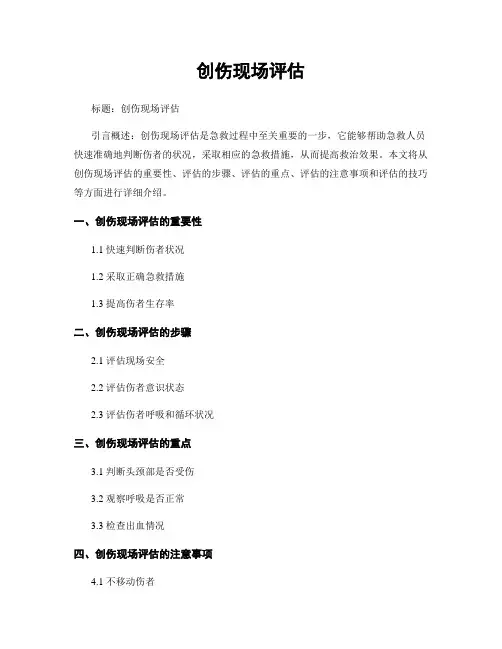 创伤现场评估

标题：创伤现场评估

引言概述：创伤现场评估是急救过程中至关重要的一步，它能够帮助急救人员快速准确地判断伤者的状况，采取相应的急救措施，从而提高救治效果。本文将从创伤现场评估的重要性、评估的步骤、评估的重点、评估的注意事项和评估的技巧等方面进行详细介绍。

一、创伤现场评估的重要性

1.1 快速判断伤者状况

1.2 采取正确急救措施

1.3 提高伤者生存率

二、创伤现场评估的步骤

2.1 评估现场安全

2.2 评估伤者意识状态

2.3 评估伤者呼吸和循环状况

三、创伤现场评估的重点

3.1 判断头颈部是否受伤

3.2 观察呼吸是否正常

3.3 检查出血情况

四、创伤现场评估的注意事项

4.1 不移动伤者